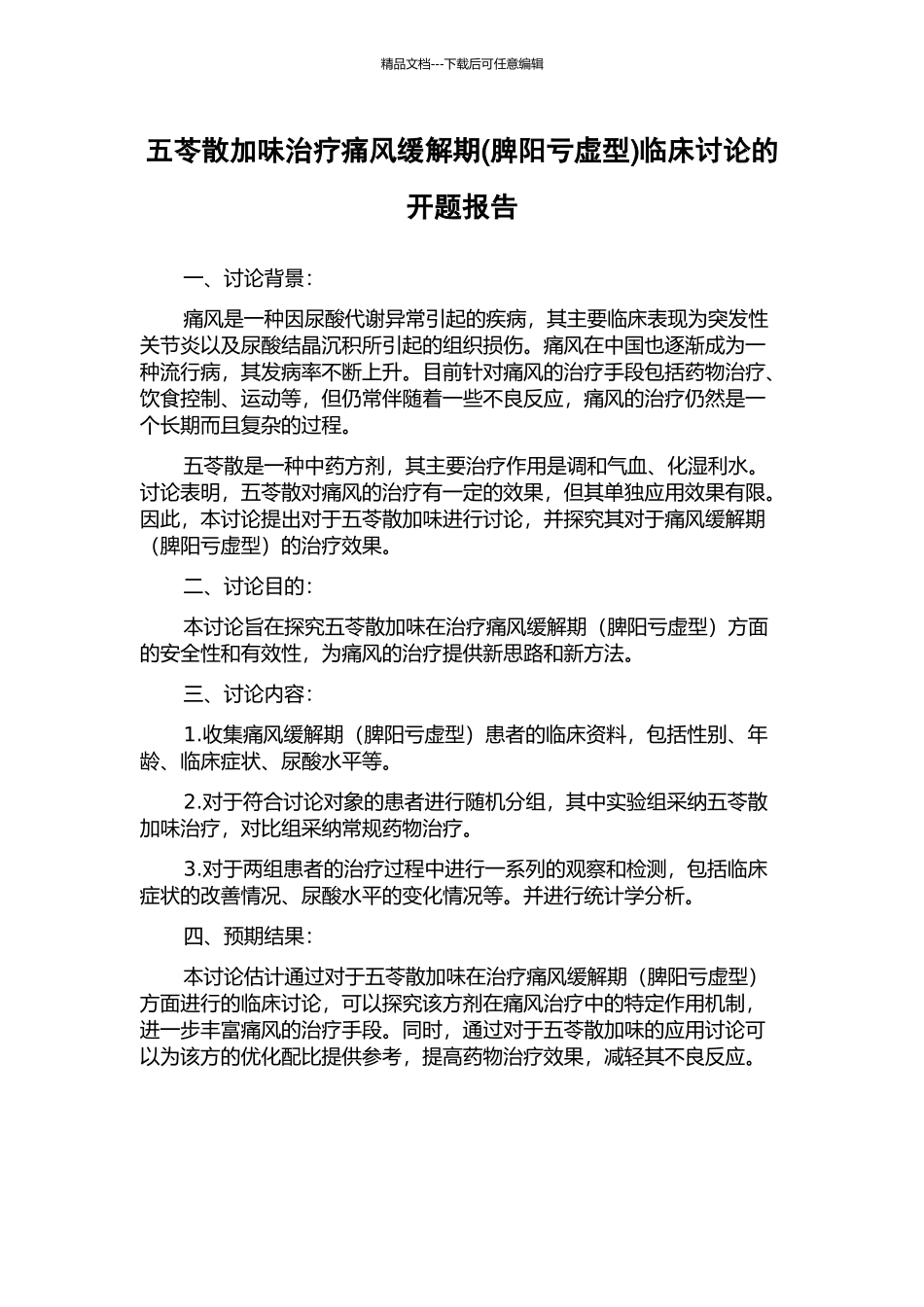 精品文档---下载后可任意编辑

五苓散加味治疗痛风缓解期(脾阳亏虚型)临床讨论的开题报告

一、讨论背景:

痛风是一种因尿酸代谢异常引起的疾病，其主要临床表现为突发性关节炎以及尿酸结晶沉积所引起的组织损伤。痛风在中国也逐渐成为一种流行病，其发病率不断上升。目前针对痛风的治疗手段包括药物治疗、饮食控制、运动等，但仍常伴随着一些不良反应，痛风的治疗仍然是一个长期而且复杂的过程。

五苓散是一种中药方剂，其主要治疗作用是调和气血、化湿利水。讨论表明，五苓散对痛风的治疗有一定的效果，但其单独应用效果有限。因此，本讨论提出对于五苓散加味进行讨论，并探究其对于痛风缓解期（脾阳亏虚型）的治疗效果。

二、讨论目的:

本讨论旨在探究五苓散加味在治疗痛风缓解期（脾阳亏虚型）方面的安全性和有效性，为痛风的治疗提供新思路和新方法。

三、讨论内容:

1.收集痛风缓解期（脾阳亏虚型）患者的临床资料，包括性别、年龄、临床症状、尿酸水平等。

2.对于符合讨论对象的患者进行随机分组，其中实验组采纳五苓散加味治疗，对比组采纳常规药物治疗。

3.对于两组患者的治疗过程中进行一系列的观察和检测，包括临床症状的改善情况、尿酸水平的变化情况等。并进行统计学分析。

四、预期结果:

本讨论估计通过对于五苓散加味在治疗痛风缓解期（脾阳亏虚型）方面进行的临床讨论，可以探究该方剂在痛风治疗中的特定作用机制，进一步丰富痛风的治疗手段。同时，通过对于五苓散加味的应用讨论可以为该方的优化配比提供参考，提高药物治疗效果，减轻其不良反应。